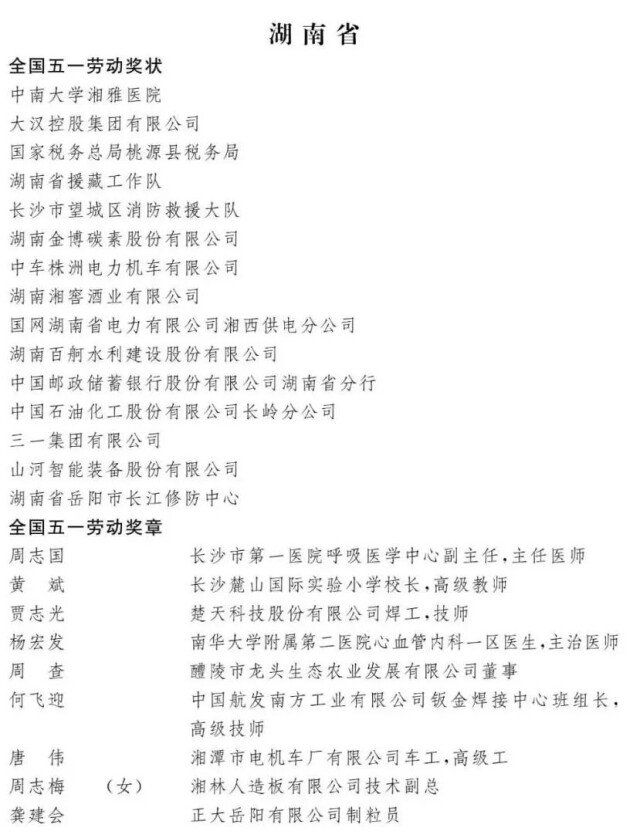 湖南省

全国五一劳动奖状

中南大学湘雅医院

大汉控股集团有限公司

国家税务总局桃源县税务局

湖南省援藏工作队

长沙市望城区消防救援大队

湖南金博碳素股份有限公司

中车株洲电力机车有限公司

湖南湘窖酒业有限公司

国网湖南省电力有限公司湘西供电分公司

湖南百舸水利建设股份有限公司

中国邮政储蓄银行股份有限公司湖南省分行

中国石油化工股份有限公司长岭分公司

三一集团有限公司

山河智能装备股份有限公司

湖南省岳阳市长江修防中心

全国五一劳动奖章

周志国　长沙市第一医院呼吸医学中心副主任，主任医师

黄　斌　长沙麓山国际实验小学校长，高级教师

贾志光　楚天科技股份有限公司焊工，技师

杨宏发　南华大学附属第二医院心血管内科一区医生，主治医师

周　查　醴陵市龙头生态农业发展有限公司董事

何飞迎　中国航发南方工业有限公司钣金焊接中心班组长，高级技师

唐　伟　湘潭市电机车厂有限公司车工，高级工

周志梅　（女）　湘林人造板有限公司技术副总

龚建会　正大岳阳有限公司制粒员